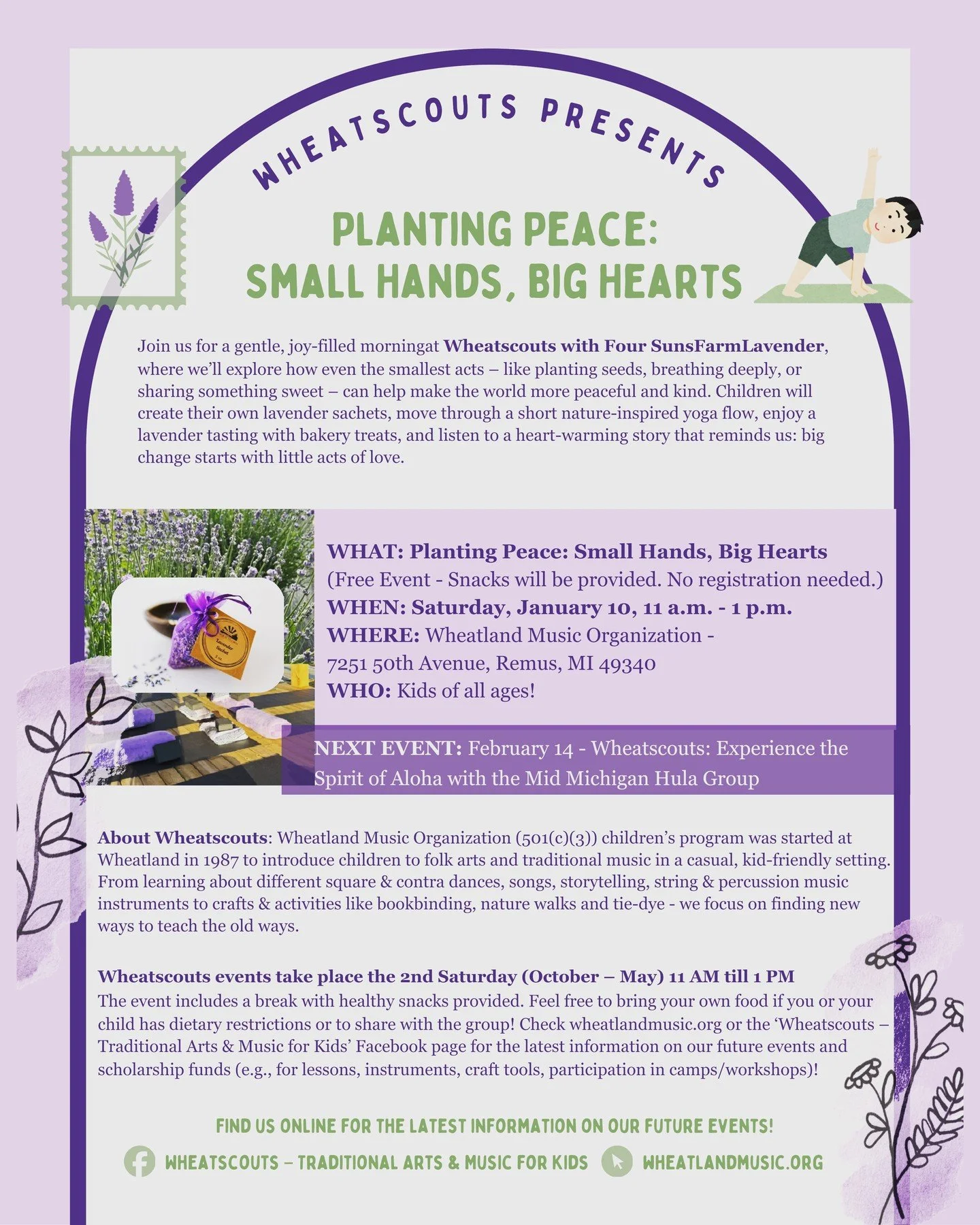 WHEATSCOUTS PRESENTS

PLANTING PEACE: SMALL HANDS, BIG HEARTS

Join us for a gentle, joy-filled morningat Wheatscouts with Four SunsFarmLavender, where we'll explore how even the smallest acts – like planting seeds, breathing deeply, or sharing something sweet – can help make the world more peaceful and kind. Children will create their own lavender sachets, move through a short nature-inspired yoga flow, enjoy a lavender tasting with bakery treats, and listen to a heart-warming story that reminds us: big change starts with little acts of love.

Lavender Sachet

WHAT: Planting Peace: Small Hands, Big Hearts
(Free Event - Snacks will be provided. No registration needed.)
WHEN: Saturday, January 10, 11 a.m. - 1 p.m.
WHERE: Wheatland Music Organization - 7251 50th Avenue, Remus, MI 49340
WHO: Kids of all ages!

NEXT EVENT: February 14 - Wheatscouts: Experience the Spirit of Aloha with the Mid Michigan Hula Group

About Wheatscouts: Wheatland Music Organization (501(c)(3)) children's program was started at Wheatland in 1987 to introduce children to folk arts and traditional music in a casual, kid-friendly setting. From learning about different square & contra dances, songs, storytelling, string & percussion music instruments to crafts & activities like bookbinding, nature walks and tie-dye - we focus on finding new ways to teach the old ways.

Wheatscouts events take place the 2nd Saturday (October – May) 11 AM till 1 PM
The event includes a break with healthy snacks provided. Feel free to bring your own food if you or your child has dietary restrictions or to share with the group! Check wheatlandmusic.org or the 'Wheatscouts – Traditional Arts & Music for Kids' Facebook page for the latest information on our future events and scholarship funds (e.g., for lessons, instruments, craft tools, participation in camps/workshops)!

FIND US ONLINE FOR THE LATEST INFORMATION ON OUR FUTURE EVENTS!

WHEATSCOUTS – TRADITIONAL ARTS & MUSIC FOR KIDS
WHEATLANDMUSIC.ORG